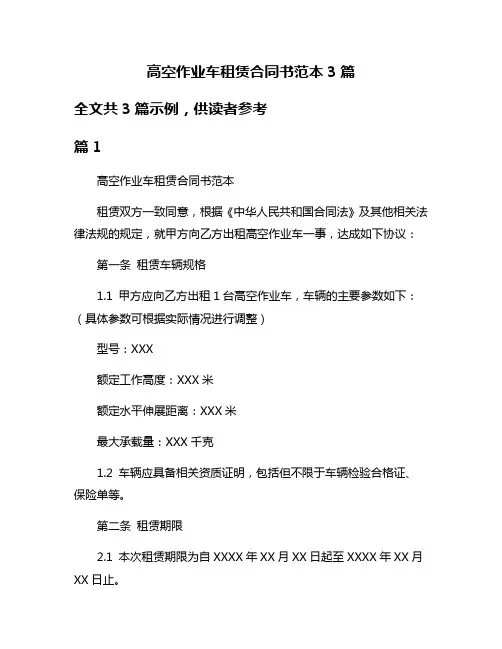 高空作业车租赁合同书范本 3 篇

全文共 3 篇示例，供读者参考

篇 1

高空作业车租赁合同书范本

租赁双方一致同意，根据《中华人民共和国合同法》及其他相关法律法规的规定，就甲方向乙方出租高空作业车一事，达成如下协议：

第一条 租赁车辆规格

1.1 甲方应向乙方出租 1 台高空作业车，车辆的主要参数如下：（具体参数可根据实际情况进行调整）

型号：XXX

额定工作高度：XXX 米

额定水平伸展距离：XXX 米

最大承载量：XXX 千克

1.2 车辆应具备相关资质证明，包括但不限于车辆检验合格证、保险单等。

第二条 租赁期限

2.1 本次租赁期限为自 XXXX 年 XX 月 XX 日起至 XXXX 年 XX 月 XX 日止。